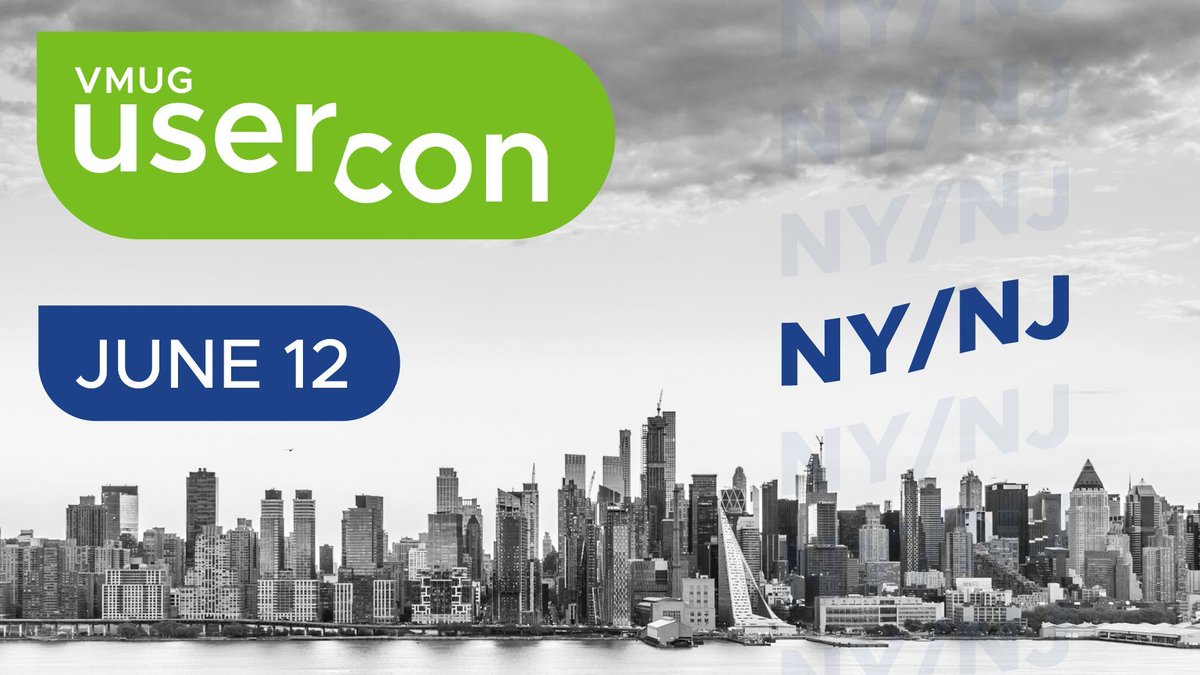 VMUG
usercon

JUNE 12

NY/NJ
NY/NJ
NY/NJ
NY/NJ
NY/NJ
NY/NJ